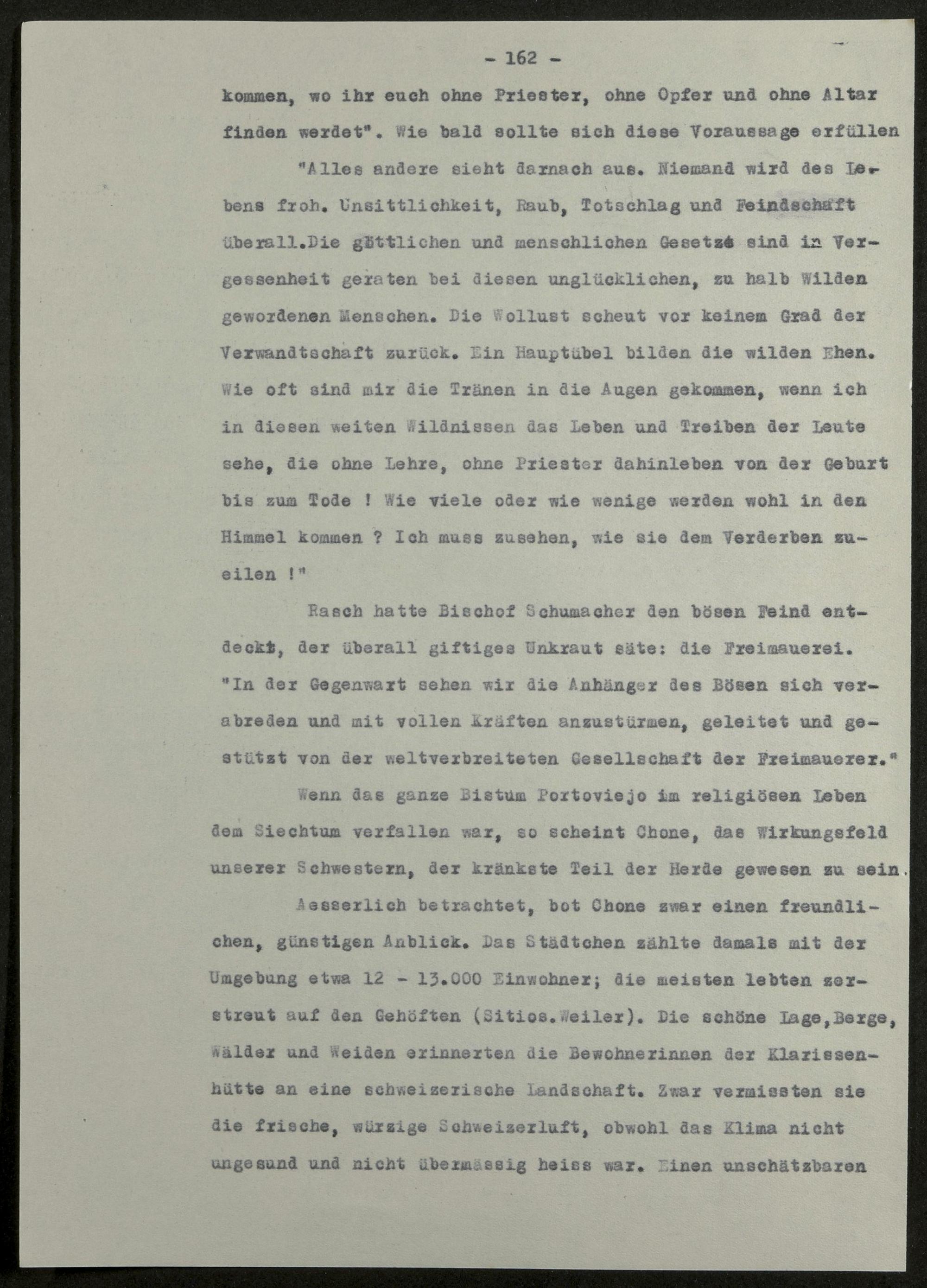 - 162 -

kommen, wo ihr euch ohne Priester, ohne Opfer und ohne Altar finden werdet". Wie bald sollte sich diese Voraussage erfüllen

"Alles andere sieht darnach aus. Niemand wird des Lebens froh. Unsittlichkeit, Raub, Totschlag und Feindschaft überall.Die göttlichen und menschlichen Gesetze sind in Vergessenheit geraten bei diesen unglücklichen, zu halb Wilden gewordenen Menschen. Die Wollust scheut vor keinem Grad der Verwandtschaft zurück. Ein Hauptübel bilden die wilden Ehen. Wie oft sind mir die Tränen in die Augen gekommen, wenn ich in diesen weiten Wildnissen das Leben und Treiben der Leute sehe, die ohne Lehre, ohne Priester dahinleben von der Geburt bis zum Tode ! Wie viele oder wie wenige werden wohl in den Himmel kommen ? Ich muss zusehen, wie sie dem Verderben zueilen !"

Rasch hatte Bischof Schumacher den bösen Feind entdeckt, der überall giftiges Unkraut säte: die Freimauerei. "In der Gegenwart sehen wir die Anhänger des Bösen sich verabreden und mit vollen Kräften anzustürmen, geleitet und gestützt von der weltverbreiteten Gesellschaft der Freimauerer."

Wenn das ganze Bistum Portoviejo im religiösen Leben dem Siechtum verfallen war, so scheint Chone, das Wirkungsfeld unserer Schwestern, der kränkste Teil der Herde gewesen zu sein.

Aesserlich betrachtet, bot Chone zwar einen freundlichen, günstigen Anblick. Das Städtchen zählte damals mit der Umgebung etwa 12 - 13.000 Einwohner; die meisten lebten zerstreut auf den Gehöften (Sitios.Weiler). Die schöne Lage,Berge, Wälder und Weiden erinnerten die Bewohnerinnen der Klarissenhütte an eine schweizerische Landschaft. Zwar vermissten sie die frische, würzige Schweizerluft, obwohl das Klima nicht ungesund und nicht übermässig heiss war. Einen unschätzbaren